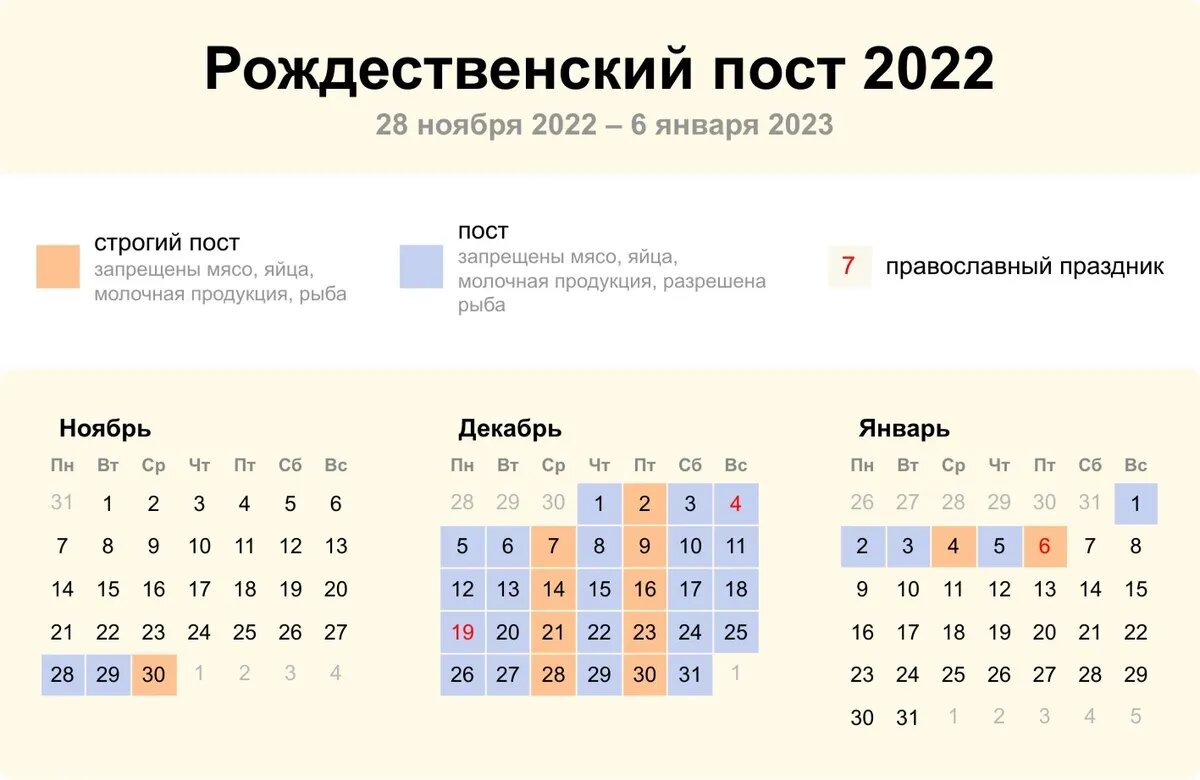 Рождественский пост 2022

28 ноября 2022 – 6 января 2023

строгий пост
запрещены мясо, яйца, молочная продукция, рыба

пост
запрещены мясо, яйца, молочная продукция, разрешена рыба

7 православный праздник

Ноябрь

| Пн | Вт | Ср | Чт | Пт | Сб | Вс |
|---|---|---|---|---|---|---|
| 31 | 1 | 2 | 3 | 4 | 5 | 6 |
| 7 | 8 | 9 | 10 | 11 | 12 | 13 |
| 14 | 15 | 16 | 17 | 18 | 19 | 20 |
| 21 | 22 | 23 | 24 | 25 | 26 | 27 |
| 28 | 29 | 30 | 1 | 2 | 3 | 4 |

Декабрь

| Пн | Вт | Ср | Чт | Пт | Сб | Вс |
|---|---|---|---|---|---|---|
| 28 | 29 | 30 | 1 | 2 | 3 | 4 |
| 5 | 6 | 7 | 8 | 9 | 10 | 11 |
| 12 | 13 | 14 | 15 | 16 | 17 | 18 |
| 19 | 20 | 21 | 22 | 23 | 24 | 25 |
| 26 | 27 | 28 | 29 | 30 | 31 | 1 |

Январь

| Пн | Вт | Ср | Чт | Пт | Сб | Вс |
|---|---|---|---|---|---|---|
| 26 | 27 | 28 | 29 | 30 | 31 | 1 |
| 2 | 3 | 4 | 5 | 6 | 7 | 8 |
| 9 | 10 | 11 | 12 | 13 | 14 | 15 |
| 16 | 17 | 18 | 19 | 20 | 21 | 22 |
| 23 | 24 | 25 | 26 | 27 | 28 | 29 |
| 30 | 31 | 1 | 2 | 3 | 4 | 5 |